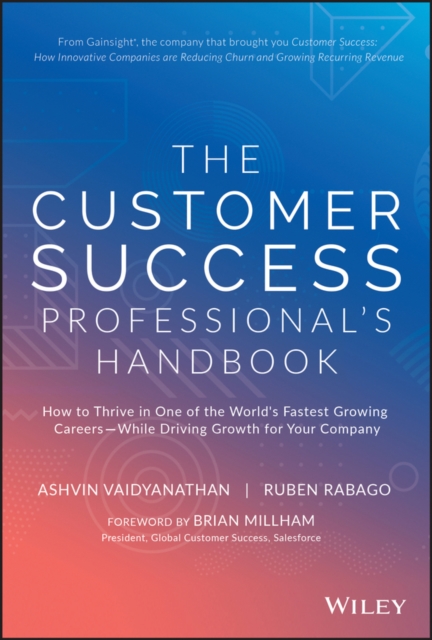 From Gainsight®, the company that brought you Customer Success: How Innovative Companies are Reducing Churn and Growing Recurring Revenue

THE CUSTOMER SUCCESS PROFESSIONAL'S HANDBOOK

How to Thrive in One of the World's Fastest Growing Careers—While Driving Growth for Your Company

ASHVIN VAIDYANATHAN | RUBEN RABAGO

FOREWORD BY BRIAN MILLHAM
President, Global Customer Success, Salesforce

WILEY